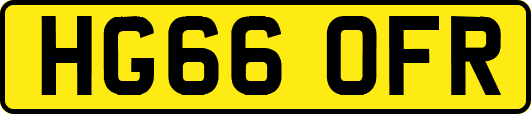 HG66 OFR